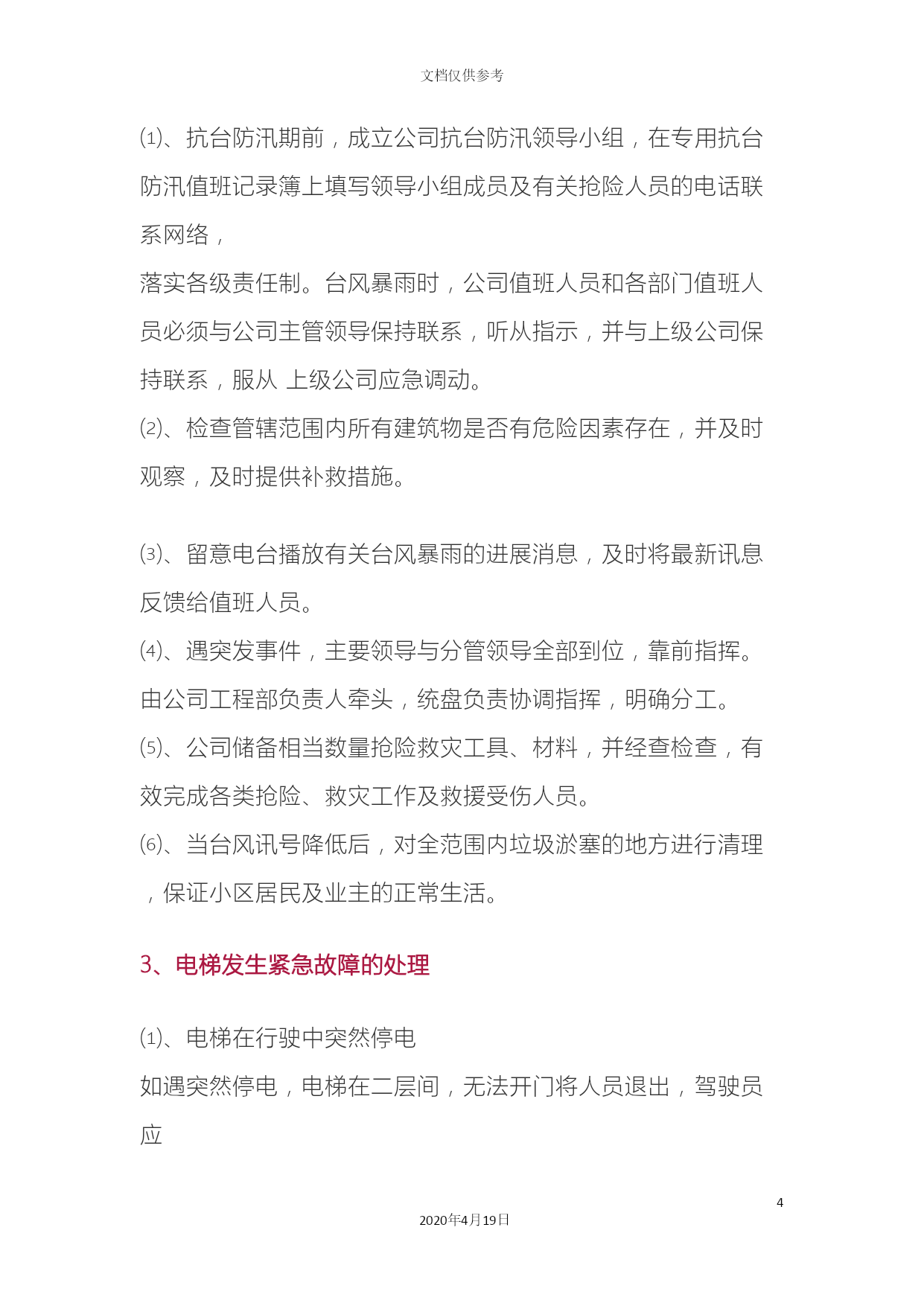 文档仅供参考

⑴、抗台防汛期前，成立公司抗台防汛领导小组，在专用抗台防汛值班记录簿上填写领导小组成员及有关抢险人员的电话联系网络，

落实各级责任制。台风暴雨时，公司值班人员和各部门值班人员必须与公司主管领导保持联系，听从指示，并与上级公司保持联系，服从 上级公司应急调动。

⑵、检查管辖范围内所有建筑物是否有危险因素存在，并及时观察，及时提供补救措施。

⑶、留意电台播放有关台风暴雨的进展消息，及时将最新讯息反馈给值班人员。

⑷、遇突发事件，主要领导与分管领导全部到位，靠前指挥。由公司工程部负责人牵头，统盘负责协调指挥，明确分工。

⑸、公司储备相当数量抢险救灾工具、材料，并经查检查，有效完成各类抢险、救灾工作及救援受伤人员。

⑹、当台风讯号降低后，对全范围内垃圾淤塞的地方进行清理，保证小区居民及业主的正常生活。

3、电梯发生紧急故障的处理

⑴、电梯在行驶中突然停电

如遇突然停电，电梯在二层间，无法开门将人员退出，驾驶员应

4

2020年4月19日